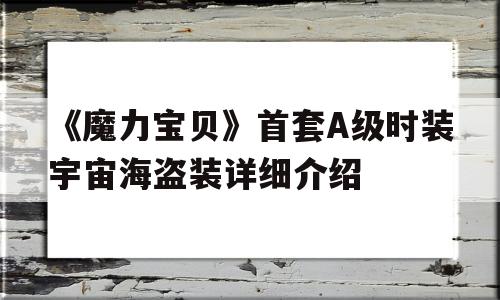 《魔力宝贝》首套A级时装宇宙海盗装详细介绍